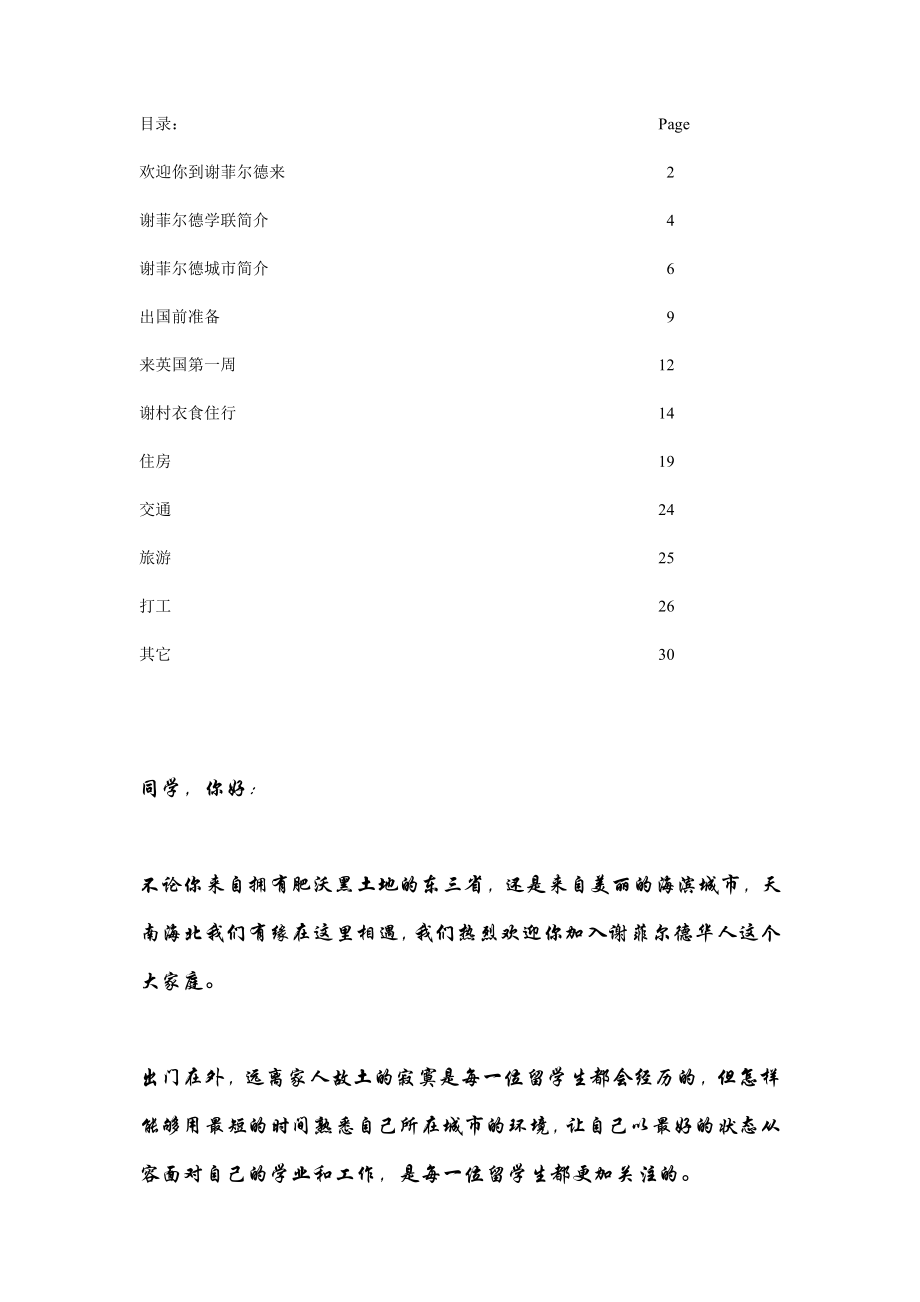 | 目录： | Page |
|---|---|
| 欢迎你到谢菲尔德来 | 2 |
| 谢菲尔德学联简介 | 4 |
| 谢菲尔德城市简介 | 6 |
| 出国前准备 | 9 |
| 来英国第一周 | 12 |
| 谢村衣食住行 | 14 |
| 住房 | 19 |
| 交通 | 24 |
| 旅游 | 25 |
| 打工 | 26 |
| 其它 | 30 |

同学，你好：

不论你来自拥有肥沃黑土地的东三省，还是来自美丽的海滨城市，天南海北我们有缘在这里相遇，我们热烈欢迎你加入谢菲尔德华人这个大家庭。

出门在外，远离家人故土的寂寞是每一位留学生都会经历的，但怎样能够用最短的时间熟悉自己所在城市的环境，让自己以最好的状态从容面对自己的学业和工作，是每一位留学生都更加关注的。